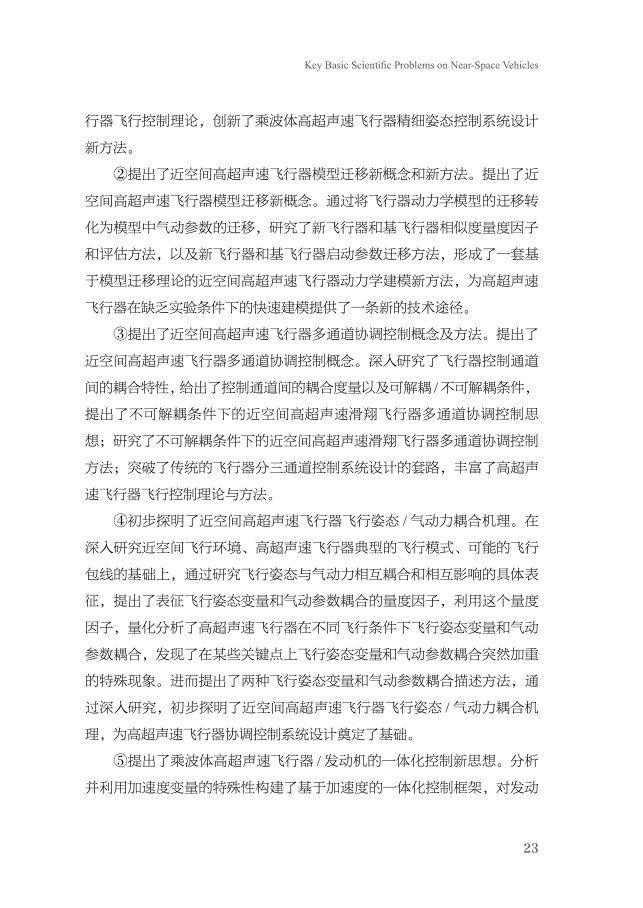 Key Basic Scientific Problems on Near-Space Vehicles

行器飞行控制理论，创新了乘波体高超声速飞行器精细姿态控制系统设计新方法。

②提出了近空间高超声速飞行器模型迁移新概念和新方法。提出了近空间高超声速飞行器模型迁移新概念。通过将飞行器动力学模型的迁移转化为模型中气动参数的迁移，研究了新飞行器和基飞行器相似度量度因子和评估方法，以及新飞行器和基飞行器启动参数迁移方法，形成了一套基于模型迁移理论的近空间高超声速飞行器动力学建模新方法，为高超声速飞行器在缺乏实验条件下的快速建模提供了一条新的技术途径。

③提出了近空间高超声速飞行器多通道协调控制概念及方法。提出了近空间高超声速飞行器多通道协调控制概念。深入研究了飞行器控制通道间的耦合特性，给出了控制通道间的耦合度量以及可解耦 / 不可解耦条件，提出了不可解耦条件下的近空间高超声速滑翔飞行器多通道协调控制思想；研究了不可解耦条件下的近空间高超声速滑翔飞行器多通道协调控制方法；突破了传统的飞行器分三通道控制系统设计的套路，丰富了高超声速飞行器飞行控制理论与方法。

④初步探明了近空间高超声速飞行器飞行姿态 / 气动力耦合机理。在深入研究近空间飞行环境、高超声速飞行器典型的飞行模式、可能的飞行包线的基础上，通过研究飞行姿态与气动力相互耦合和相互影响的具体表征，提出了表征飞行姿态变量和气动参数耦合的量度因子，利用这个量度因子，量化分析了高超声速飞行器在不同飞行条件下飞行姿态变量和气动参数耦合，发现了在某些关键点上飞行姿态变量和气动参数耦合突然加重的特殊现象。进而提出了两种飞行姿态变量和气动参数耦合描述方法，通过深入研究，初步探明了近空间高超声速飞行器飞行姿态 / 气动力耦合机理，为高超声速飞行器协调控制系统设计奠定了基础。

⑤提出了乘波体高超声速飞行器 / 发动机的一体化控制新思想。分析并利用加速度变量的特殊性构建了基于加速度的一体化控制框架，对发动

23